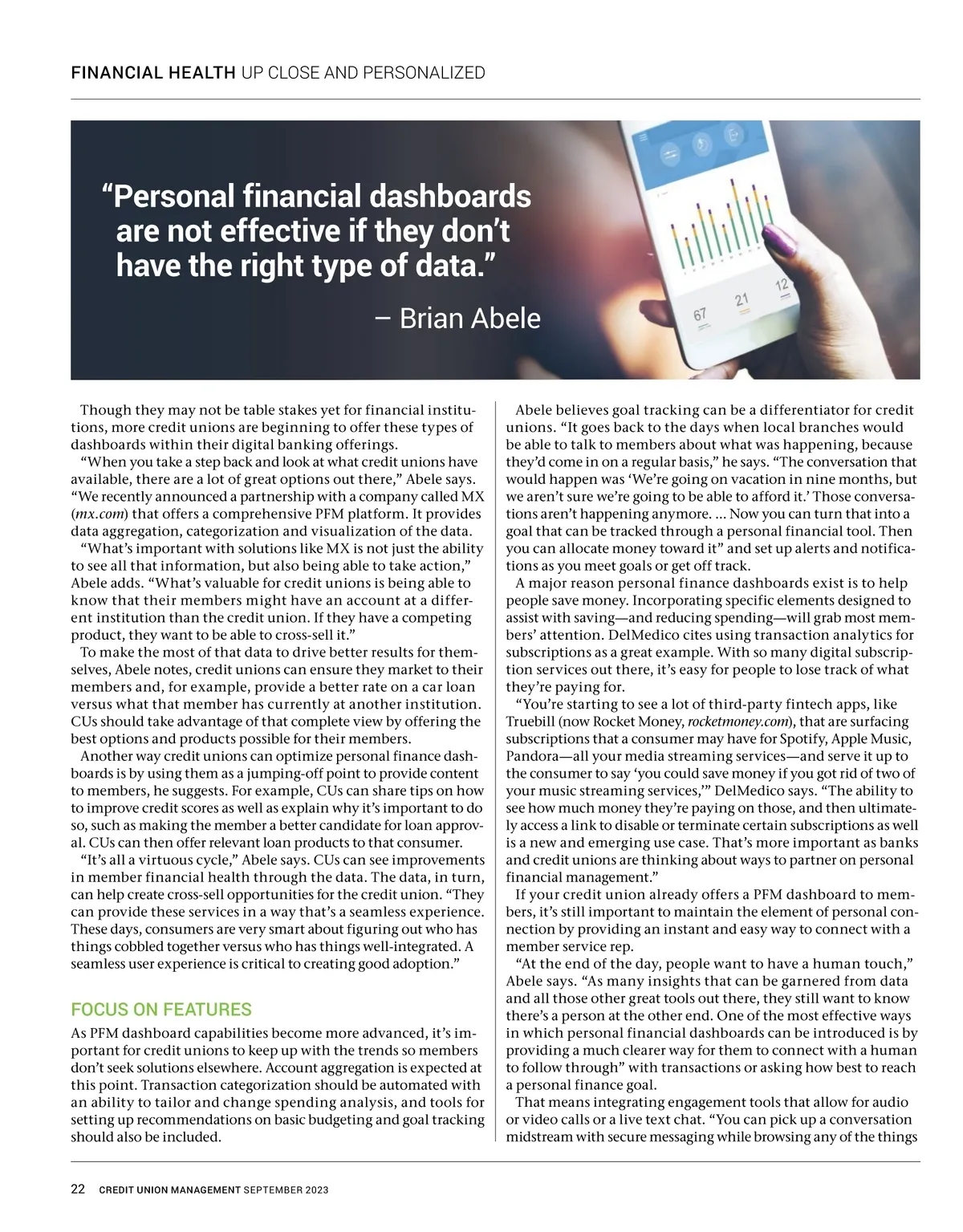 FINANCIAL HEALTH UP CLOSE AND PERSONALIZED

“Personal financial dashboards are not effective if they don’t have the right type of data.”

– Brian Abele

67 21 12

Though they may not be table stakes yet for financial institutions, more credit unions are beginning to offer these types of dashboards within their digital banking offerings.

“When you take a step back and look at what credit unions have available, there are a lot of great options out there,” Abele says. “We recently announced a partnership with a company called MX (mx.com) that offers a comprehensive PFM platform. It provides data aggregation, categorization and visualization of the data.

“What’s important with solutions like MX is not just the ability to see all that information, but also being able to take action,” Abele adds. “What’s valuable for credit unions is being able to know that their members might have an account at a different institution than the credit union. If they have a competing product, they want to be able to cross-sell it.”

To make the most of that data to drive better results for themselves, Abele notes, credit unions can ensure they market to their members and, for example, provide a better rate on a car loan versus what that member has currently at another institution. CUs should take advantage of that complete view by offering the best options and products possible for their members.

Another way credit unions can optimize personal finance dashboards is by using them as a jumping-off point to provide content to members, he suggests. For example, CUs can share tips on how to improve credit scores as well as explain why it’s important to do so, such as making the member a better candidate for loan approval. CUs can then offer relevant loan products to that consumer.

“It’s all a virtuous cycle,” Abele says. CUs can see improvements in member financial health through the data. The data, in turn, can help create cross-sell opportunities for the credit union. “They can provide these services in a way that’s a seamless experience. These days, consumers are very smart about figuring out who has things cobbled together versus who has things well-integrated. A seamless user experience is critical to creating good adoption.”

FOCUS ON FEATURES

As PFM dashboard capabilities become more advanced, it’s important for credit unions to keep up with the trends so members don’t seek solutions elsewhere. Account aggregation is expected at this point. Transaction categorization should be automated with an ability to tailor and change spending analysis, and tools for setting up recommendations on basic budgeting and goal tracking should also be included.

Abele believes goal tracking can be a differentiator for credit unions. “It goes back to the days when local branches would be able to talk to members about what was happening, because they’d come in on a regular basis,” he says. “The conversation that would happen was ‘We’re going on vacation in nine months, but we aren’t sure we’re going to be able to afford it.’ Those conversations aren’t happening anymore. ... Now you can turn that into a goal that can be tracked through a personal financial tool. Then you can allocate money toward it” and set up alerts and notifications as you meet goals or get off track.

A major reason personal finance dashboards exist is to help people save money. Incorporating specific elements designed to assist with saving—and reducing spending—will grab most members’ attention. DelMedico cites using transaction analytics for subscriptions as a great example. With so many digital subscription services out there, it’s easy for people to lose track of what they’re paying for.

“You’re starting to see a lot of third-party fintech apps, like Truebill (now Rocket Money, rocketmoney.com), that are surfacing subscriptions that a consumer may have for Spotify, Apple Music, Pandora—all your media streaming services—and serve it up to the consumer to say ‘you could save money if you got rid of two of your music streaming services,’” DelMedico says. “The ability to see how much money they’re paying on those, and then ultimately access a link to disable or terminate certain subscriptions as well is a new and emerging use case. That’s more important as banks and credit unions are thinking about ways to partner on personal financial management.”

If your credit union already offers a PFM dashboard to members, it’s still important to maintain the element of personal connection by providing an instant and easy way to connect with a member service rep.

“At the end of the day, people want to have a human touch,” Abele says. “As many insights that can be garnered from data and all those other great tools out there, they still want to know there’s a person at the other end. One of the most effective ways in which personal financial dashboards can be introduced is by providing a much clearer way for them to connect with a human to follow through” with transactions or asking how best to reach a personal finance goal.

That means integrating engagement tools that allow for audio or video calls or a live text chat. “You can pick up a conversation midstream with secure messaging while browsing any of the things

22 CREDIT UNION MANAGEMENT SEPTEMBER 2023